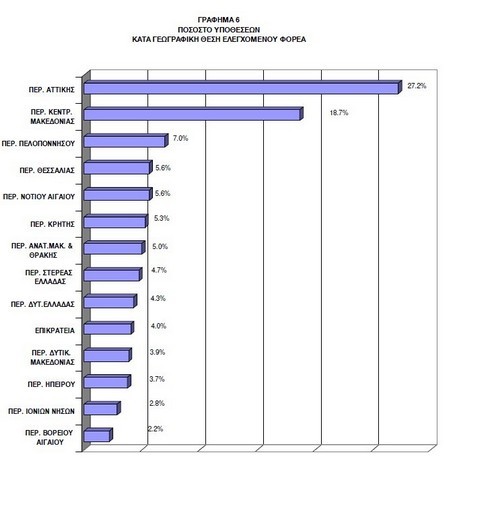 ΓΡΑΦΗΜΑ 6
ΠΟΣΟΣΤΟ ΥΠΟΘΕΣΕΩΝ
ΚΑΤΑ ΓΕΩΓΡΑΦΙΚΗ ΘΕΣΗ ΕΛΕΓΧΟΜΕΝΟΥ ΦΟΡΕΑ

ΠΕΡ. ΑΤΤΙΚΗΣ 27.2%
ΠΕΡ. ΚΕΝΤΡ. ΜΑΚΕΔΟΝΙΑΣ 18.7%
ΠΕΡ. ΠΕΛΟΠΟΝΝΗΣΟΥ 7.0%
ΠΕΡ. ΘΕΣΣΑΛΙΑΣ 5.6%
ΠΕΡ. ΝΟΤΙΟΥ ΑΙΓΑΙΟΥ 5.6%
ΠΕΡ. ΚΡΗΤΗΣ 5.3%
ΠΕΡ. ΑΝΑΤ.ΜΑΚ. & ΘΡΑΚΗΣ 5.0%
ΠΕΡ. ΣΤΕΡΕΑΣ ΕΛΛΑΔΑΣ 4.7%
ΠΕΡ. ΔΥΤ.ΕΛΛΑΔΑΣ 4.3%
ΕΠΙΚΡΑΤΕΙΑ 4.0%
ΠΕΡ. ΔΥΤΙΚ. ΜΑΚΕΔΟΝΙΑΣ 3.9%
ΠΕΡ. ΗΠΕΙΡΟΥ 3.7%
ΠΕΡ. ΙΟΝΙΩΝ ΝΗΣΩΝ 2.8%
ΠΕΡ. ΒΟΡΕΙΟΥ ΑΙΓΑΙΟΥ 2.2%